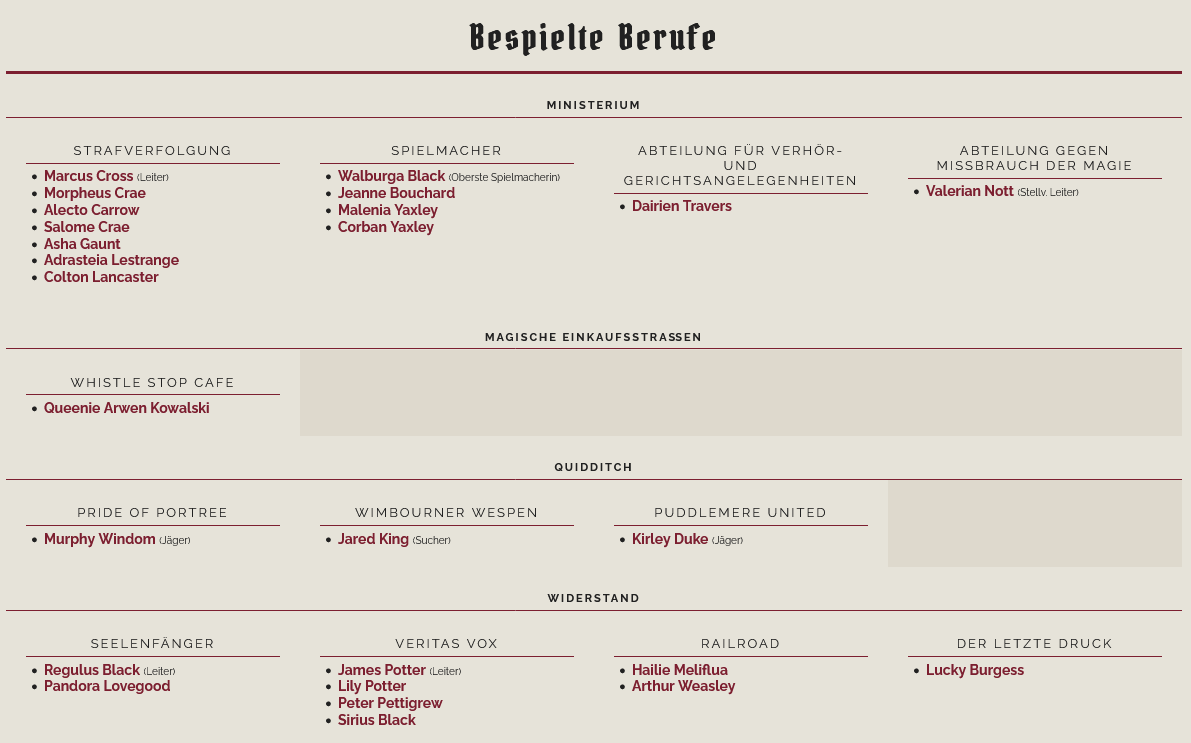 Bespielte Berufe

MINISTERIUM

STRAFVERFOLGUNG

- Marcus Cross (Leiter)
- Morpheus Crae
- Alecto Carrow
- Salome Crae
- Asha Gaunt
- Adrasteia Lestrange
- Colton Lancaster

SPIELMACHER

- Walburga Black (Oberste Spielmacherin)
- Jeanne Bouchard
- Malenia Yaxley
- Corban Yaxley

ABTEILUNG FÜR VERHÖR- UND GERICHTSANGELEGENHEITEN

- Dairien Travers

ABTEILUNG GEGEN MISSBRAUCH DER MAGIE

- Valerian Nott (Stellv. Leiter)

MAGISCHE EINKAUFSSTRASSEN

WHISTLE STOP CAFE

- Queenie Arwen Kowalski

QUIDDITCH

PRIDE OF PORTREE

- Murphy Windom (Jäger)

WIMBOURNER WESPEN

- Jared King (Sucher)

PUDDLEMERE UNITED

- Kirley Duke (Jäger)

WIDERSTAND

SEELENFÄNGER

- Regulus Black (Leiter)
- Pandora Lovegood

VERITAS VOX

- James Potter (Leiter)
- Lily Potter
- Peter Pettigrew
- Sirius Black

RAILROAD

- Hailie Meliflua
- Arthur Weasley

DER LETZTE DRUCK

- Lucky Burgess